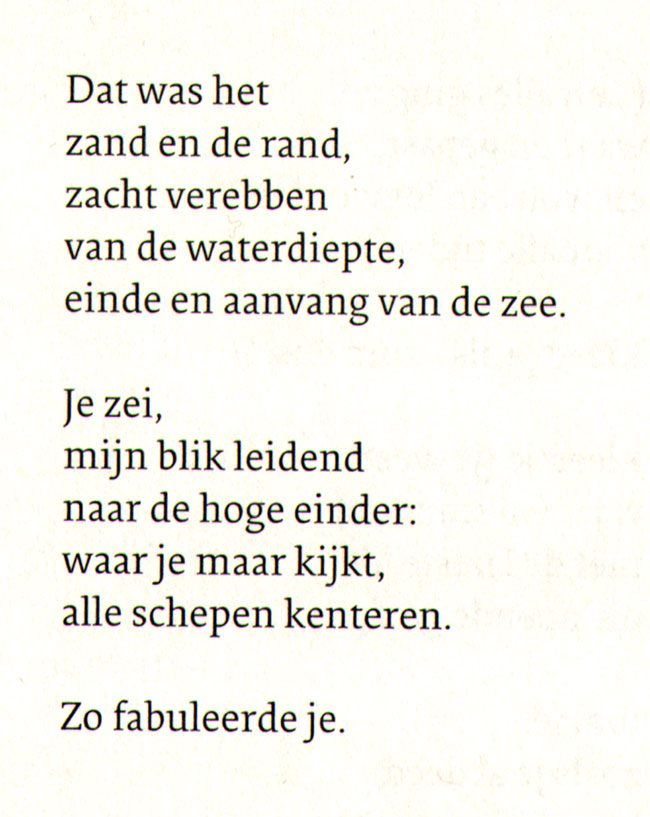 Dat was het
zand en de rand,
zacht verebben
van de waterdiepte,
einde en aanvang van de zee.

Je zei,
mijn blik leidend
naar de hoge einder:
waar je maar kijkt,
alle schepen kenteren.

Zo fabuleerde je.